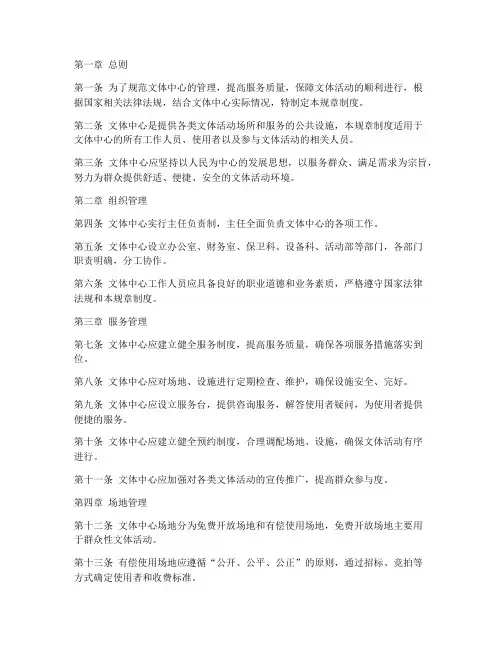 第一章 总则

第一条 为了规范文体中心的管理，提高服务质量，保障文体活动的顺利进行，根据国家相关法律法规，结合文体中心实际情况，特制定本规章制度。

第二条 文体中心是提供各类文体活动场所和服务的公共设施，本规章制度适用于文体中心的所有工作人员、使用者以及参与文体活动的相关人员。

第三条 文体中心应坚持以人民为中心的发展思想，以服务群众、满足需求为宗旨，努力为群众提供舒适、便捷、安全的文体活动环境。

第二章 组织管理

第四条 文体中心实行主任负责制，主任全面负责文体中心的各项工作。

第五条 文体中心设立办公室、财务室、保卫科、设备科、活动部等部门，各部门职责明确，分工协作。

第六条 文体中心工作人员应具备良好的职业道德和业务素质，严格遵守国家法律法规和本规章制度。

第三章 服务管理

第七条 文体中心应建立健全服务制度，提高服务质量，确保各项服务措施落实到位。

第八条 文体中心应对场地、设施进行定期检查、维护，确保设施安全、完好。

第九条 文体中心应设立服务台，提供咨询服务，解答使用者疑问，为使用者提供便捷的服务。

第十条 文体中心应建立健全预约制度，合理调配场地、设施，确保文体活动有序进行。

第十一条 文体中心应加强对各类文体活动的宣传推广，提高群众参与度。

第四章 场地管理

第十二条 文体中心场地分为免费开放场地和有偿使用场地，免费开放场地主要用于群众性文体活动。

第十三条 有偿使用场地应遵循“公开、公平、公正”的原则，通过招标、竞拍等方式确定使用者和收费标准。